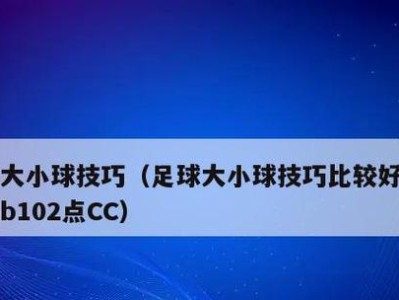 大小球技巧（足球大小球技巧比较好
b102点CC)